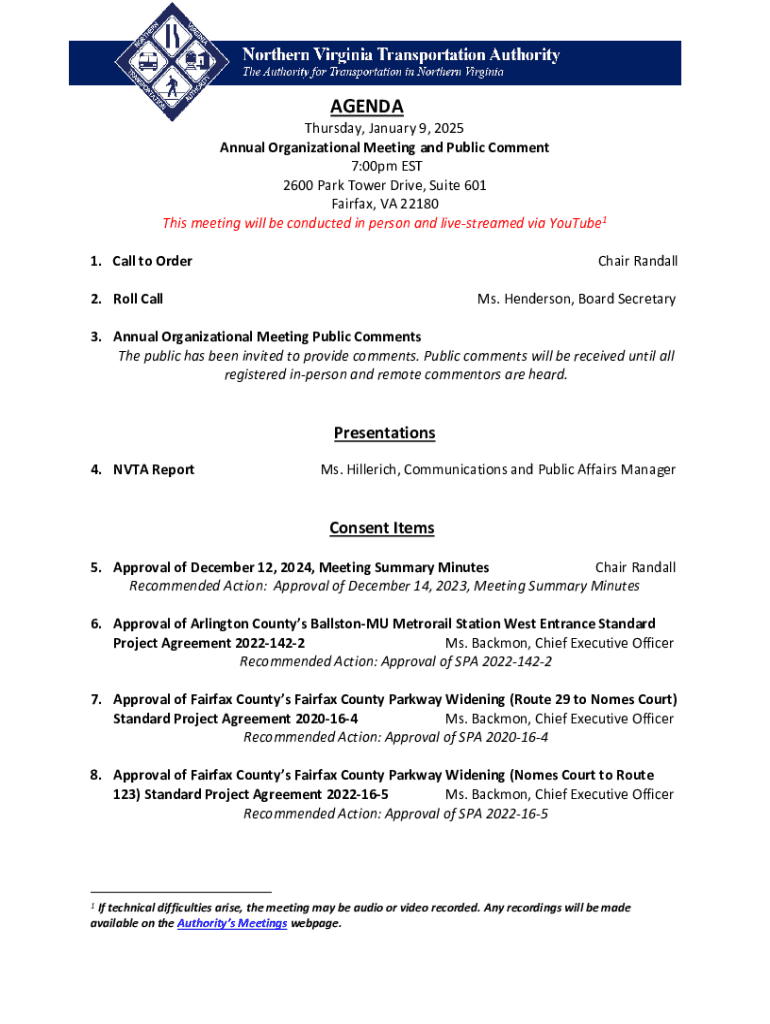 NORTHERN VIRGINIA TRANSPORTATION AUTHORITY

Northern Virginia Transportation Authority
The Authority for Transportation in Northern Virginia

AGENDA

Thursday, January 9, 2025
Annual Organizational Meeting and Public Comment
7:00pm EST
2600 Park Tower Drive, Suite 601
Fairfax, VA 22180
This meeting will be conducted in person and live-streamed via YouTube$^1$

1. Call to Order Chair Randall

2. Roll Call Ms. Henderson, Board Secretary

3. Annual Organizational Meeting Public Comments
The public has been invited to provide comments. Public comments will be received until all registered in-person and remote commentors are heard.

Presentations

4. NVTA Report Ms. Hillerich, Communications and Public Affairs Manager

Consent Items

5. Approval of December 12, 2024, Meeting Summary Minutes Chair Randall
Recommended Action: Approval of December 14, 2023, Meeting Summary Minutes

6. Approval of Arlington County's Ballston-MU Metrorail Station West Entrance Standard Project Agreement 2022-142-2 Ms. Backmon, Chief Executive Officer
Recommended Action: Approval of SPA 2022-142-2

7. Approval of Fairfax County's Fairfax County Parkway Widening (Route 29 to Nomes Court) Standard Project Agreement 2020-16-4 Ms. Backmon, Chief Executive Officer
Recommended Action: Approval of SPA 2020-16-4

8. Approval of Fairfax County's Fairfax County Parkway Widening (Nomes Court to Route 123) Standard Project Agreement 2022-16-5 Ms. Backmon, Chief Executive Officer
Recommended Action: Approval of SPA 2022-16-5

$^1$ If technical difficulties arise, the meeting may be audio or video recorded. Any recordings will be made available on the Authority's Meetings webpage.